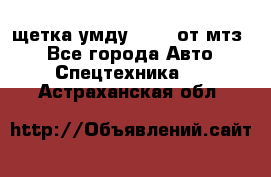 щетка умду от мтз Все города Авто Спецтехника Астраханская обл

http://Объявлений.сайт